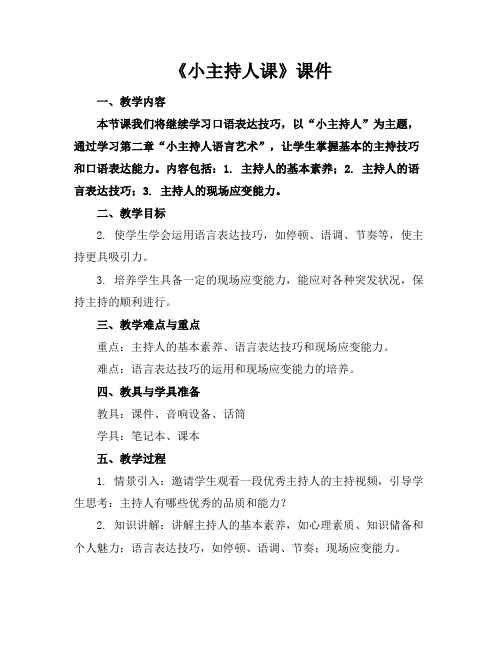 《小主持人课》课件

一、教学内容

本节课我们将继续学习口语表达技巧，以“小主持人”为主题，通过学习第二章“小主持人语言艺术”，让学生掌握基本的主持技巧和口语表达能力。内容包括：1. 主持人的基本素养；2. 主持人的语言表达技巧；3. 主持人的现场应变能力。

二、教学目标

2. 使学生学会运用语言表达技巧，如停顿、语调、节奏等，使主持更具吸引力。

3. 培养学生具备一定的现场应变能力，能应对各种突发状况，保持主持的顺利进行。

三、教学难点与重点

重点：主持人的基本素养、语言表达技巧和现场应变能力。

难点：语言表达技巧的运用和现场应变能力的培养。

四、教具与学具准备

教具：课件、音响设备、话筒

学具：笔记本、课本

五、教学过程

1. 情景引入：邀请学生观看一段优秀主持人的主持视频，引导学生思考：主持人有哪些优秀的品质和能力？

2. 知识讲解：讲解主持人的基本素养，如心理素质、知识储备和个人魅力；语言表达技巧，如停顿、语调、节奏；现场应变能力。